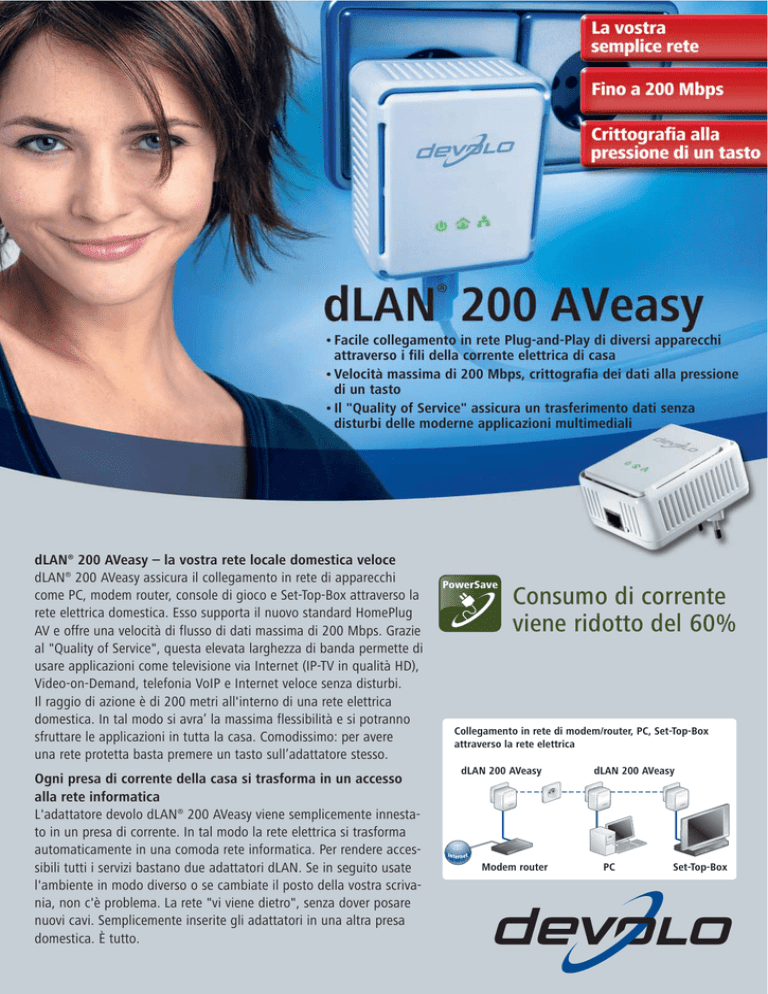 La vostra semplice rete

Fino a 200 Mbps

Crittografia alla pressione di un tasto

devolo

dLAN® 200 AVeasy

• Facile collegamento in rete Plug-and-Play di diversi apparecchi attraverso i fili della corrente elettrica di casa
• Velocità massima di 200 Mbps, crittografia dei dati alla pressione di un tasto
• Il "Quality of Service" assicura un trasferimento dati senza disturbi delle moderne applicazioni multimediali

devolo

dLAN® 200 AVeasy – la vostra rete locale domestica veloce
dLAN® 200 AVeasy assicura il collegamento in rete di apparecchi come PC, modem router, console di gioco e Set-Top-Box attraverso la rete elettrica domestica. Esso supporta il nuovo standard HomePlug AV e offre una velocità di flusso di dati massima di 200 Mbps. Grazie al "Quality of Service", questa elevata larghezza di banda permette di usare applicazioni come televisione via Internet (IP-TV in qualità HD), Video-on-Demand, telefonia VoIP e Internet veloce senza disturbi. Il raggio di azione è di 200 metri all'interno di una rete elettrica domestica. In tal modo si avra' la massima flessibilità e si potranno sfruttare le applicazioni in tutta la casa. Comodissimo: per avere una rete protetta basta premere un tasto sull'adattatore stesso.

Ogni presa di corrente della casa si trasforma in un accesso alla rete informatica
L'adattatore devolo dLAN® 200 AVeasy viene semplicemente innestato in un presa di corrente. In tal modo la rete elettrica si trasforma automaticamente in una comoda rete informatica. Per rendere accessibili tutti i servizi bastano due adattatori dLAN. Se in seguito usate l'ambiente in modo diverso o se cambiate il posto della vostra scrivania, non c'è problema. La rete "vi viene dietro", senza dover posare nuovi cavi. Semplicemente inserite gli adattatori in una altra presa domestica. È tutto.

PowerSave

Consumo di corrente viene ridotto del 60%

Collegamento in rete di modem/router, PC, Set-Top-Box attraverso la rete elettrica

dLAN 200 AVeasy

dLAN 200 AVeasy

Internet

Modem router

PC

Set-Top-Box

devolo